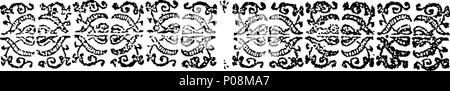 alamy - P08MA7